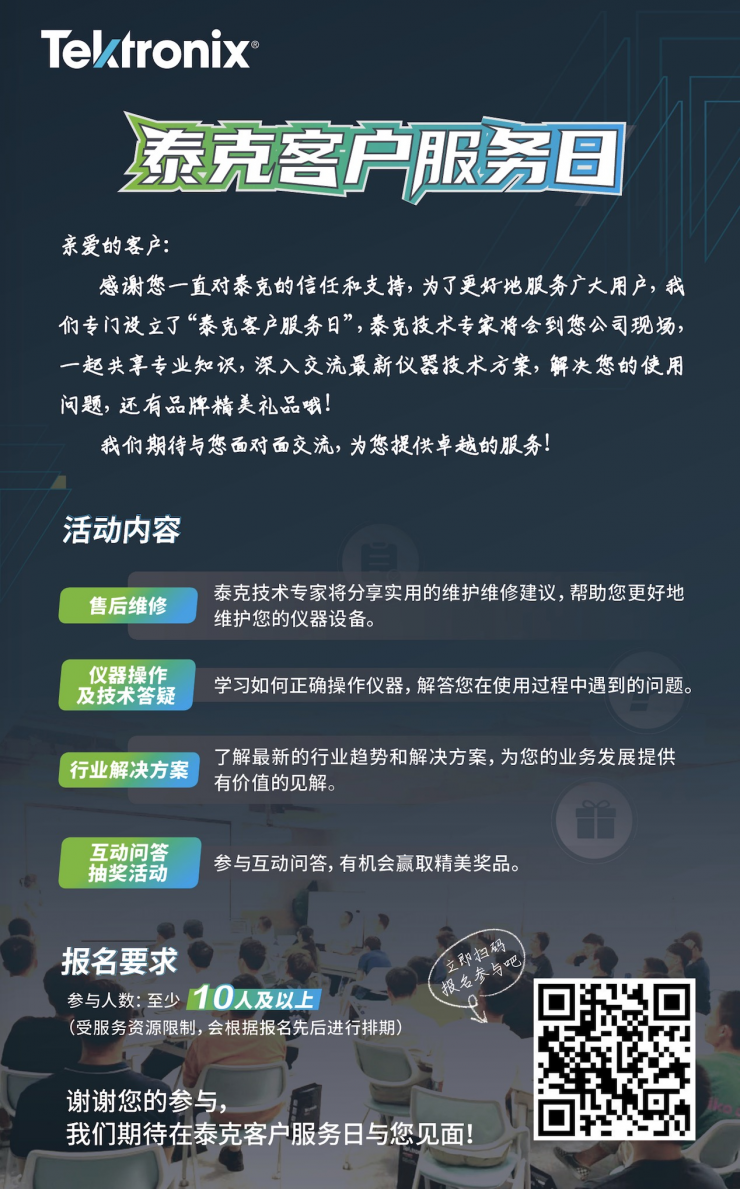 Tektronix®

泰克客户服务日

亲爱的客户:

感谢您一直对泰克的信任和支持，为了更好地服务广大用户，我们专门设立了“泰克客户服务日”，泰克技术专家将会到您公司现场，一起共享专业知识，深入交流最新仪器技术方案，解决您的使用问题，还有品牌精美礼品哦！

我们期待与您面对面交流，为您提供卓越的服务！

活动内容

售后维修
泰克技术专家将分享实用的维护维修建议，帮助您更好地维护您的仪器设备。

仪器操作及技术答疑
学习如何正确操作仪器，解答您在使用过程中遇到的问题。

行业解决方案
了解最新的行业趋势和解决方案，为您的业务发展提供有价值的见解。

互动问答抽奖活动
参与互动问答，有机会赢取精美奖品。

报名要求

参与人数：至少 10人及以上
(受服务资源限制，会根据报名先后进行排期)

立即扫码报名参与吧

谢谢您的参与，
我们期待在泰克客户服务日与您见面！